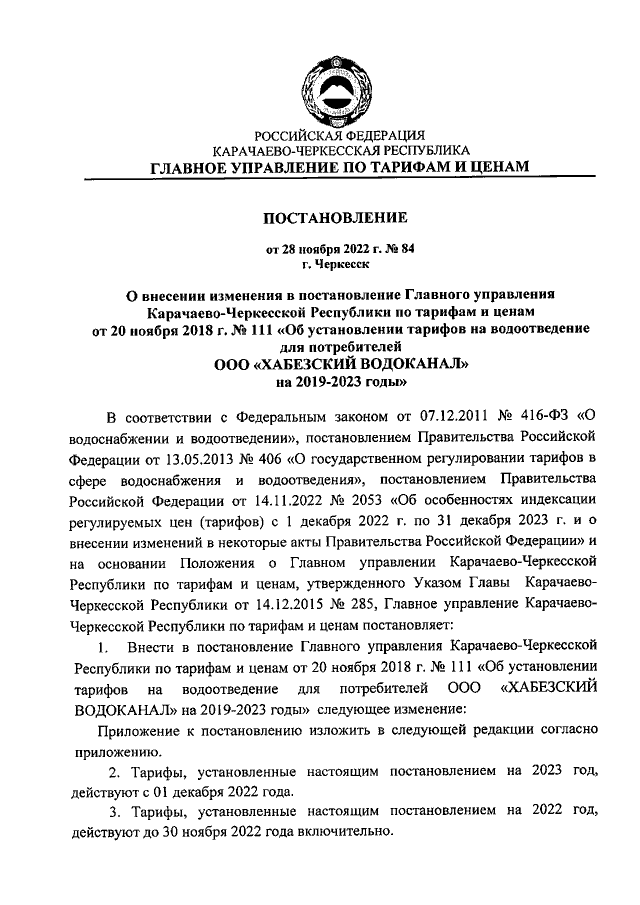 РОССИЙСКАЯ ФЕДЕРАЦИЯ
КАРАЧАЕВО-ЧЕРКЕССКАЯ РЕСПУБЛИКА
ГЛАВНОЕ УПРАВЛЕНИЕ ПО ТАРИФАМ И ЦЕНАМ

ПОСТАНОВЛЕНИЕ

от 28 ноября 2022 г. № 84
г. Черкесск

О внесении изменения в постановление Главного управления Карачаево-Черкесской Республики по тарифам и ценам от 20 ноября 2018 г. № 111 «Об установлении тарифов на водоотведение для потребителей
ООО «ХАБЕЗСКИЙ ВОДОКАНАЛ»
на 2019-2023 годы»

В соответствии с Федеральным законом от 07.12.2011 № 416-ФЗ «О водоснабжении и водоотведении», постановлением Правительства Российской Федерации от 13.05.2013 № 406 «О государственном регулировании тарифов в сфере водоснабжения и водоотведения», постановлением Правительства Российской Федерации от 14.11.2022 № 2053 «Об особенностях индексации регулируемых цен (тарифов) с 1 декабря 2022 г. по 31 декабря 2023 г. и о внесении изменений в некоторые акты Правительства Российской Федерации» и на основании Положения о Главном управлении Карачаево-Черкесской Республики по тарифам и ценам, утвержденного Указом Главы Карачаево-Черкесской Республики от 14.12.2015 № 285, Главное управление Карачаево-Черкесской Республики по тарифам и ценам постановляет:

1. Внести в постановление Главного управления Карачаево-Черкесской Республики по тарифам и ценам от 20 ноября 2018 г. № 111 «Об установлении тарифов на водоотведение для потребителей ООО «ХАБЕЗСКИЙ ВОДОКАНАЛ» на 2019-2023 годы» следующее изменение:

Приложение к постановлению изложить в следующей редакции согласно приложению.

2. Тарифы, установленные настоящим постановлением на 2023 год, действуют с 01 декабря 2022 года.

3. Тарифы, установленные настоящим постановлением на 2022 год, действуют до 30 ноября 2022 года включительно.